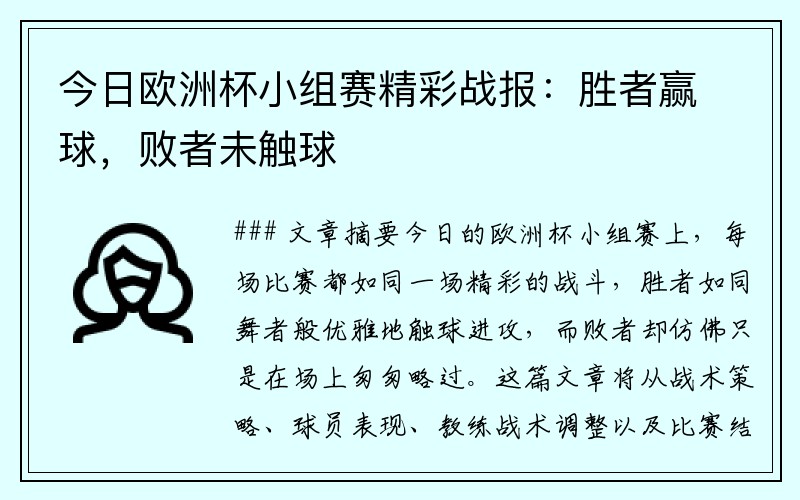 今日欧洲杯小组赛精彩战报：胜者赢球，败者未触球

### 文章摘要今日的欧洲杯小组赛上，每场比赛都如同一场精彩的战斗，胜者如同舞者般优雅地触球进攻，而败者却仿佛只是在场上匆匆略过。这篇文章将从战术策略、球员表现、教练战术调整以及比赛结